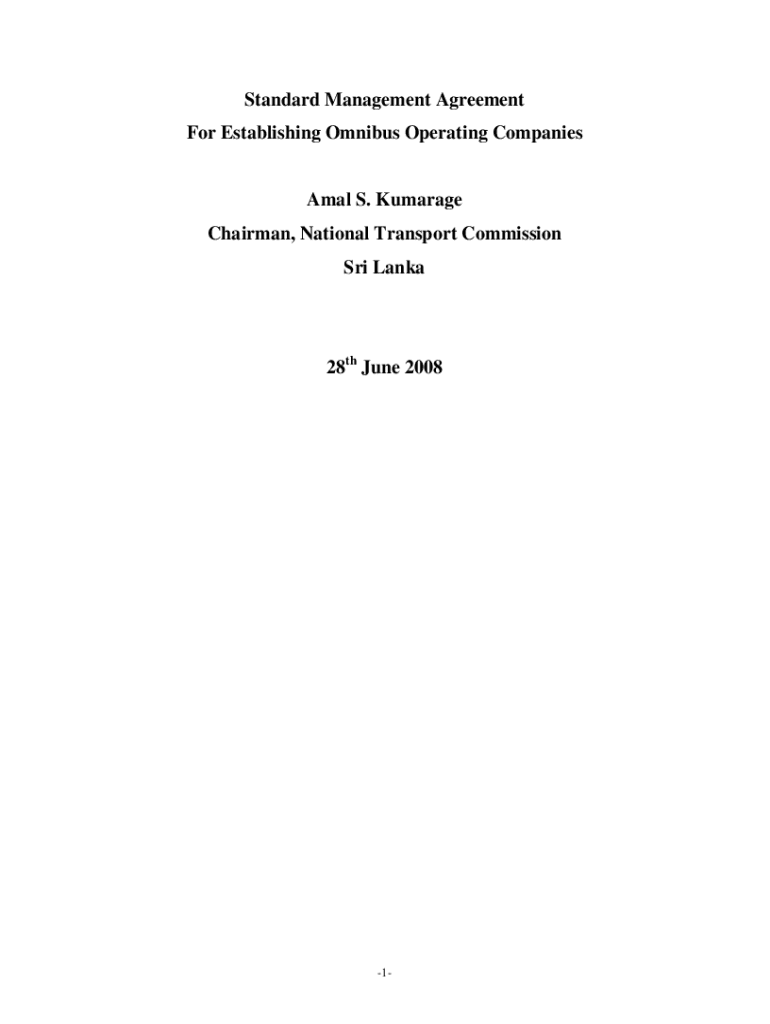 Standard Management Agreement
For Establishing Omnibus Operating Companies

Amal S. Kumarage
Chairman, National Transport Commission
Sri Lanka

28$^{th}$ June 2008

-1-